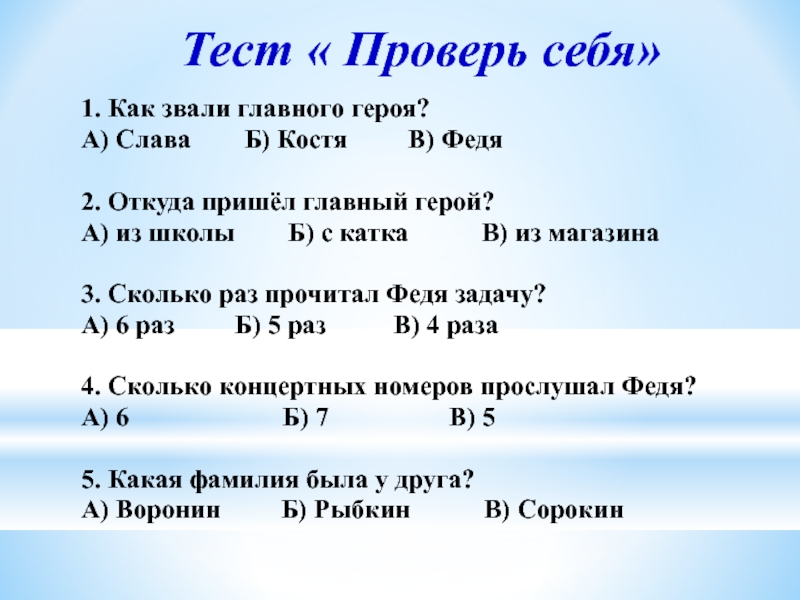 Тест « Проверь себя»

1. Как звали главного героя?
А) Слава Б) Костя В) Федя

2. Откуда пришёл главный герой?
А) из школы Б) с катка В) из магазина

3. Сколько раз прочитал Федя задачу?
А) 6 раз Б) 5 раз В) 4 раза

4. Сколько концертных номеров прослушал Федя?
А) 6 Б) 7 В) 5

5. Какая фамилия была у друга?
А) Воронин Б) Рыбкин В) Сорокин